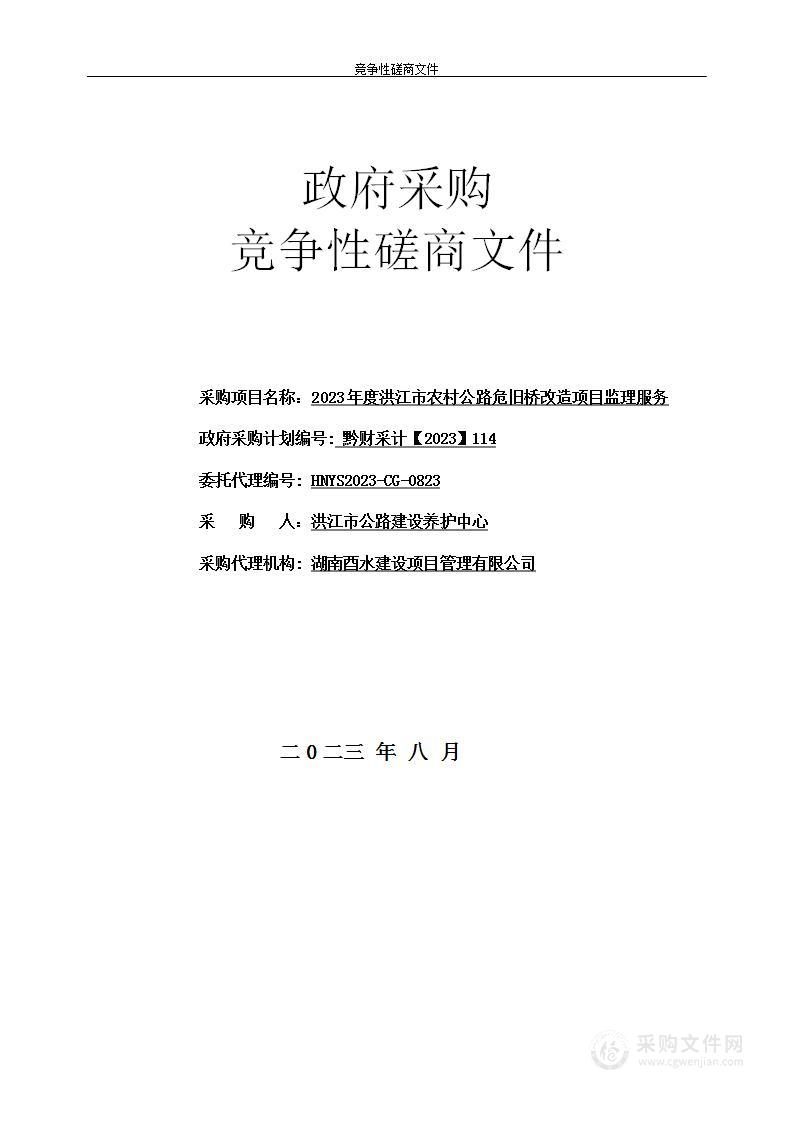 竞争性磋商文件

政府采购
竞争性磋商文件

采购项目名称：2023年度洪江市农村公路危旧桥改造项目监理服务

政府采购计划编号：黔财采计【2023】114

委托代理编号：HNYS2023-CG-0823

采 购 人：洪江市公路建设养护中心

采购代理机构：湖南酉水建设项目管理有限公司

二０二三 年 八 月

采购文件网
www.cgwenjian.com